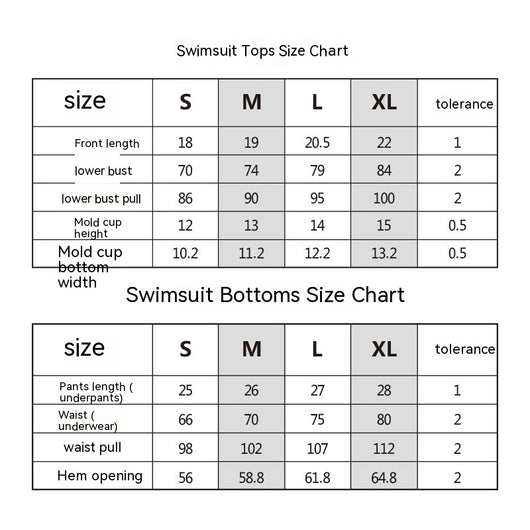 Swimsuit Tops Size Chart

| size | S | M | L | XL | tolerance |
|---|---|---|---|---|---|
| Front length | 18 | 19 | 20.5 | 22 | 1 |
| lower bust | 70 | 74 | 79 | 84 | 2 |
| lower bust pull | 86 | 90 | 95 | 100 | 2 |
| Mold cup height | 12 | 13 | 14 | 15 | 0.5 |
| Mold cup bottom width | 10.2 | 11.2 | 12.2 | 13.2 | 0.5 |

Swimsuit Bottoms Size Chart

| size | S | M | L | XL | tolerance |
|---|---|---|---|---|---|
| Pants length ( underpants) | 25 | 26 | 27 | 28 | 1 |
| Waist ( underwear) | 66 | 70 | 75 | 80 | 2 |
| waist pull | 98 | 102 | 107 | 112 | 2 |
| Hem opening | 56 | 58.8 | 61.8 | 64.8 | 2 |